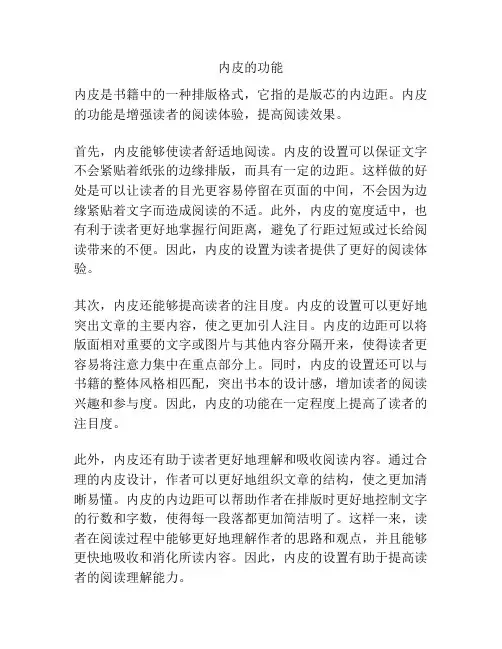 内皮的功能

内皮是书籍中的一种排版格式，它指的是版芯的内边距。内皮的功能是增强读者的阅读体验，提高阅读效果。

首先，内皮能够使读者舒适地阅读。内皮的设置可以保证文字不会紧贴着纸张的边缘排版，而具有一定的边距。这样做的好处是可以让读者的目光更容易停留在页面的中间，不会因为边缘紧贴着文字而造成阅读的不适。此外，内皮的宽度适中，也有利于读者更好地掌握行间距离，避免了行距过短或过长给阅读带来的不便。因此，内皮的设置为读者提供了更好的阅读体验。

其次，内皮还能够提高读者的注目度。内皮的设置可以更好地突出文章的主要内容，使之更加引人注目。内皮的边距可以将版面相对重要的文字或图片与其他内容分隔开来，使得读者更容易将注意力集中在重点部分上。同时，内皮的设置还可以与书籍的整体风格相匹配，突出书本的设计感，增加读者的阅读兴趣和参与度。因此，内皮的功能在一定程度上提高了读者的注目度。

此外，内皮还有助于读者更好地理解和吸收阅读内容。通过合理的内皮设计，作者可以更好地组织文章的结构，使之更加清晰易懂。内皮的内边距可以帮助作者在排版时更好地控制文字的行数和字数，使得每一段落都更加简洁明了。这样一来，读者在阅读过程中能够更好地理解作者的思路和观点，并且能够更快地吸收和消化所读内容。因此，内皮的设置有助于提高读者的阅读理解能力。